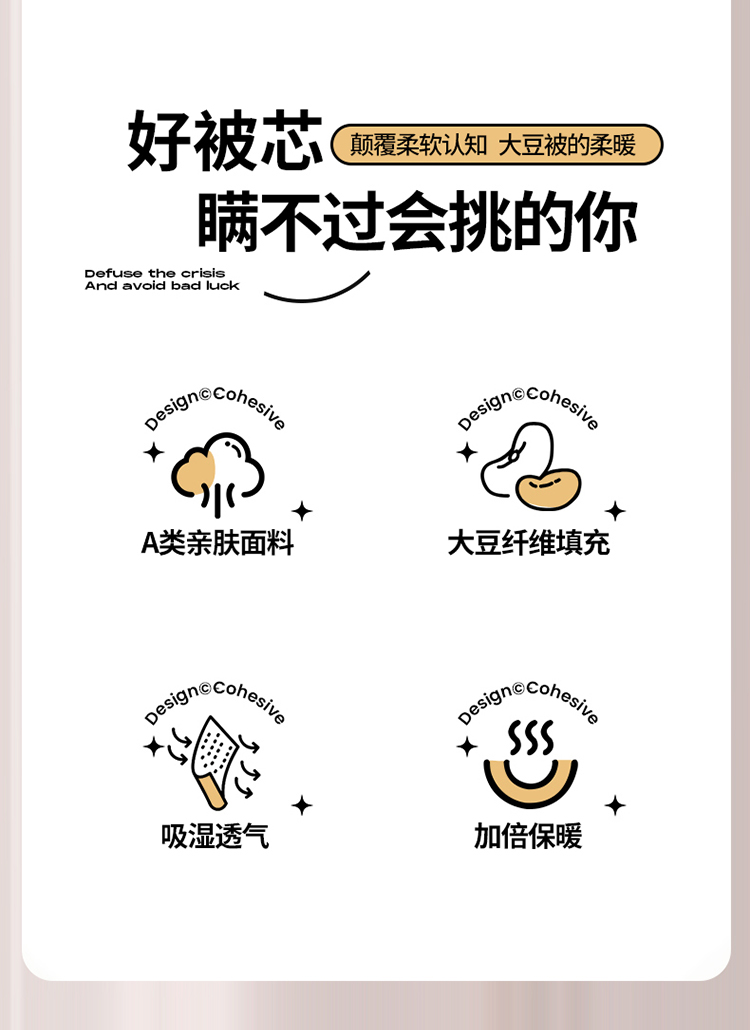 好被芯 颠覆柔软认知 大豆被的柔暖
瞒不过会挑的你

Defuse the crisis
And avoid bad luck

Design©Cohesive
A类亲肤面料

Design©Cohesive
大豆纤维填充

Design©Cohesive
吸湿透气

Design©Cohesive
加倍保暖